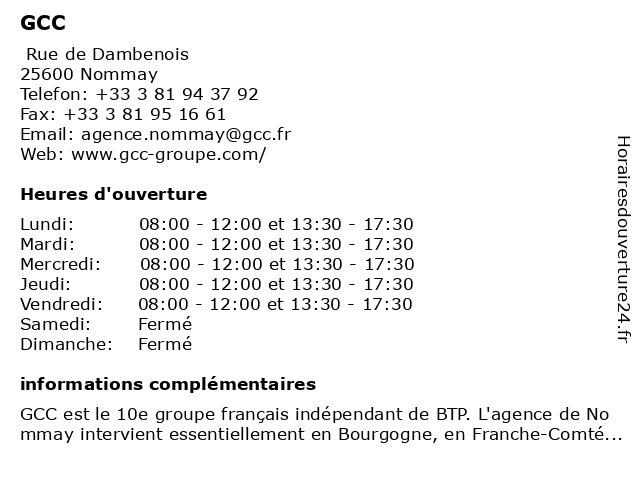 GCC

Rue de Dambenois
25600 Nommay
Telefon: +33 3 81 94 37 92
Fax: +33 3 81 95 16 61
Email: agence.nommay@gcc.fr
Web: www.gcc-groupe.com/

Heures d'ouverture

| | |
|---|---|
| Lundi: | 08:00 - 12:00 et 13:30 - 17:30 |
| Mardi: | 08:00 - 12:00 et 13:30 - 17:30 |
| Mercredi: | 08:00 - 12:00 et 13:30 - 17:30 |
| Jeudi: | 08:00 - 12:00 et 13:30 - 17:30 |
| Vendredi: | 08:00 - 12:00 et 13:30 - 17:30 |
| Samedi: | Fermé |
| Dimanche: | Fermé |

informations complémentaires

GCC est le 10e groupe français indépendant de BTP. L'agence de Nommay intervient essentiellement en Bourgogne, en Franche-Comté...

Horairesdouverture24.fr